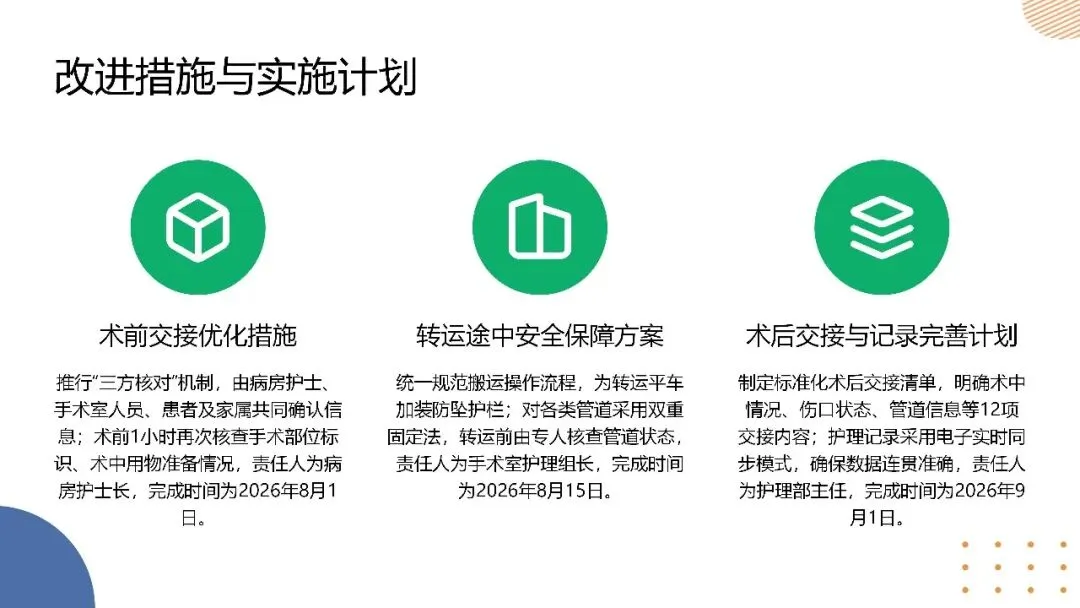 改进措施与实施计划

术前交接优化措施

推行“三方核对”机制，由病房护士、手术室人员、患者及家属共同确认信息；术前1小时再次核查手术部位标识、术中用物准备情况，责任人为病房护士长，完成时间为2026年8月1日。

转运途中安全保障方案

统一规范搬运操作流程，为转运平车加装防坠护栏；对各类管道采用双重固定法，转运前由专人核查管道状态，责任人为手术室护理组长，完成时间为2026年8月15日。

术后交接与记录完善计划

制定标准化术后交接清单，明确术中情况、伤口状态、管道信息等12项交接内容；护理记录采用电子实时同步模式，确保数据连贯准确，责任人为护理部主任，完成时间为2026年9月1日。